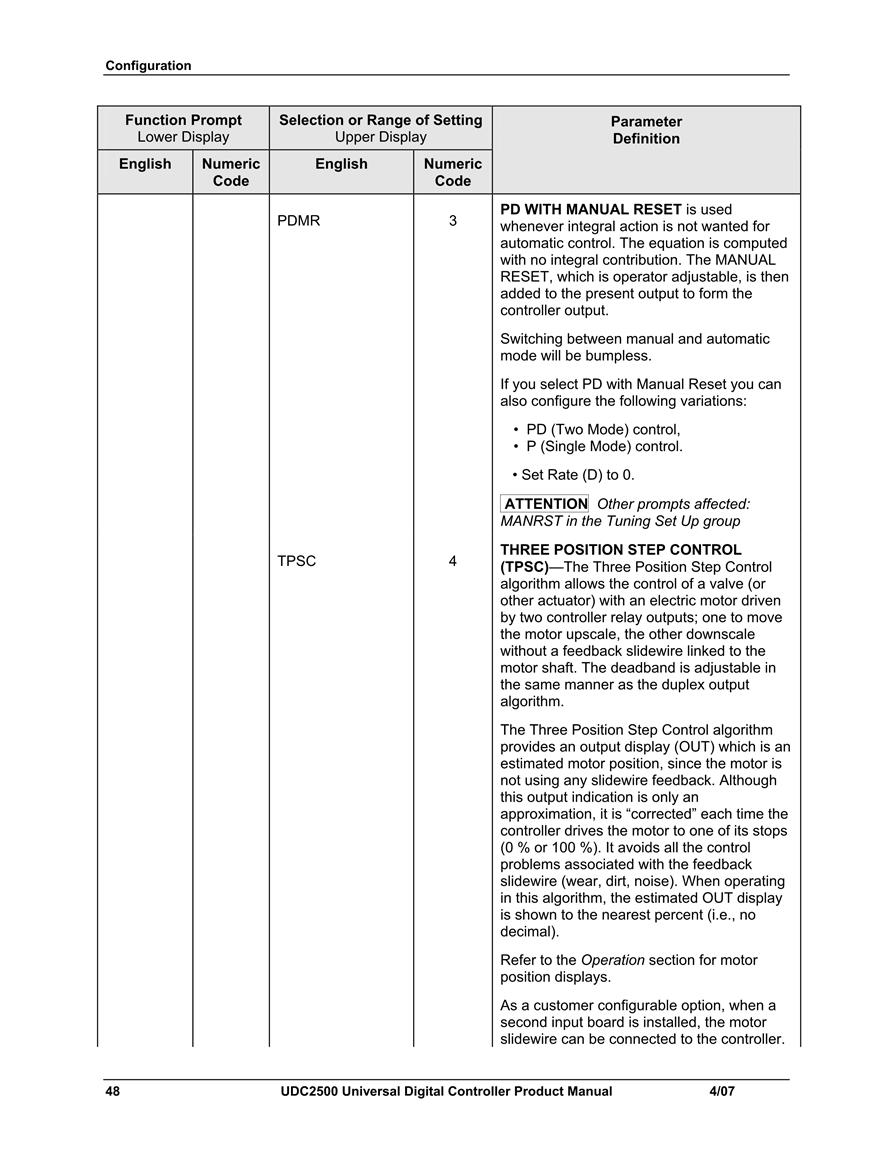 Configuration

| Function Prompt Lower Display | | Selection or Range of Setting Upper Display | | Parameter Definition |
|---|---|---|---|---|
| English | Numeric Code | English | Numeric Code | |
| | | PDMR | 3 | PD WITH MANUAL RESET is used whenever integral action is not wanted for automatic control. The equation is computed with no integral contribution. The MANUAL RESET, which is operator adjustable, is then added to the present output to form the controller output. Switching between manual and automatic mode will be bumpless. If you select PD with Manual Reset you can also configure the following variations: • PD (Two Mode) control, • P (Single Mode) control. • Set Rate (D) to 0. ATTENTION Other prompts affected: MANRST in the Tuning Set Up group |
| | | TPSC | 4 | THREE POSITION STEP CONTROL (TPSC)—The Three Position Step Control algorithm allows the control of a valve (or other actuator) with an electric motor driven by two controller relay outputs; one to move the motor upscale, the other downscale without a feedback slidewire linked to the motor shaft. The deadband is adjustable in the same manner as the duplex output algorithm. The Three Position Step Control algorithm provides an output display (OUT) which is an estimated motor position, since the motor is not using any slidewire feedback. Although this output indication is only an approximation, it is “corrected” each time the controller drives the motor to one of its stops (0 % or 100 %). It avoids all the control problems associated with the feedback slidewire (wear, dirt, noise). When operating in this algorithm, the estimated OUT display is shown to the nearest percent (i.e., no decimal). Refer to the Operation section for motor position displays. As a customer configurable option, when a second input board is installed, the motor slidewire can be connected to the controller. |

48 UDC2500 Universal Digital Controller Product Manual 4/07